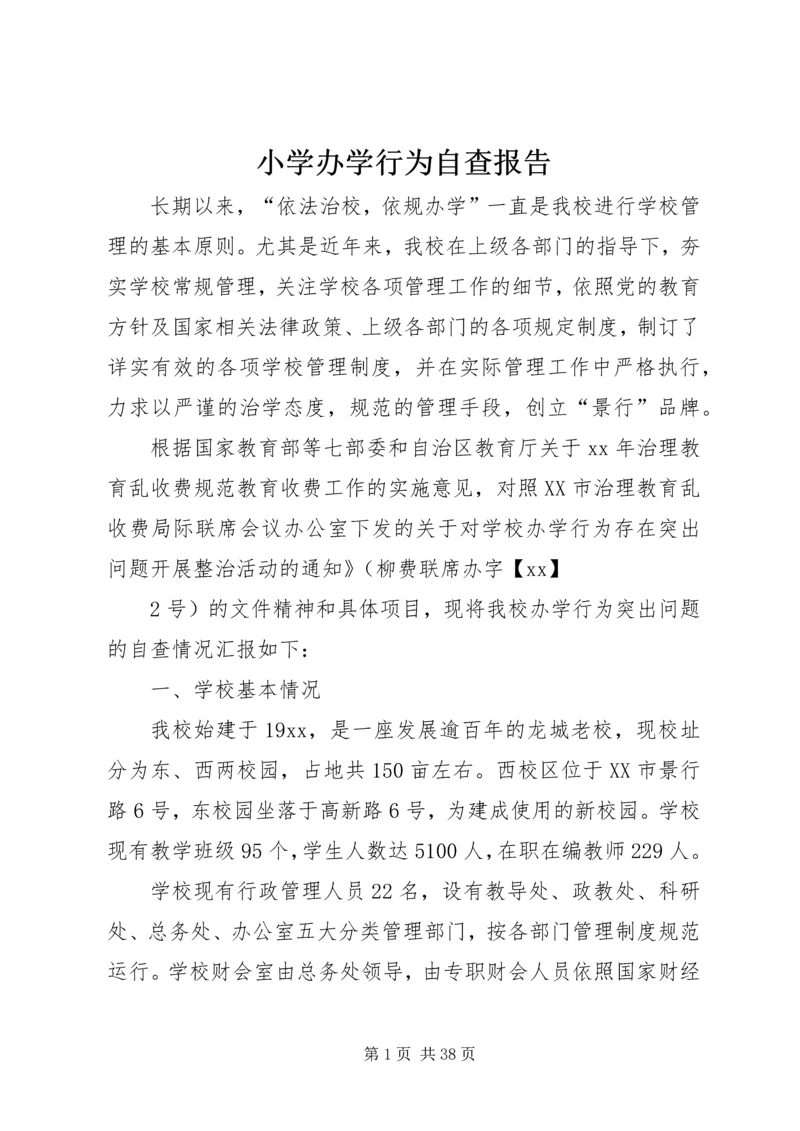 小学办学行为自查报告

长期以来，“依法治校，依规办学”一直是我校进行学校管理的基本原则。尤其是近年来，我校在上级各部门的指导下，夯实学校常规管理，关注学校各项管理工作的细节，依照党的教育方针及国家相关法律政策、上级各部门的各项规定制度，制订了详实有效的各项学校管理制度，并在实际管理工作中严格执行，力求以严谨的治学态度，规范的管理手段，创立“景行”品牌。

根据国家教育部等七部委和自治区教育厅关于xx年治理教育乱收费规范教育收费工作的实施意见，对照XX市治理教育乱收费局际联席会议办公室下发的关于对学校办学行为存在突出问题开展整治活动的通知》（柳费联席办字【xx】

2号）的文件精神和具体项目，现将我校办学行为突出问题的自查情况汇报如下：

一、学校基本情况

我校始建于19xx，是一座发展逾百年的龙城老校，现校址分为东、西两校园，占地共150亩左右。西校区位于XX市景行路6号，东校园坐落于高新路6号，为建成使用的新校园。学校现有教学班级95个，学生人数达5100人，在职在编教师229人。

学校现有行政管理人员22名，设有教导处、政教处、科研处、总务处、办公室五大分类管理部门，按各部门管理制度规范运行。学校财会室由总务处领导，由专职财会人员依照国家财经

第1页 共38页